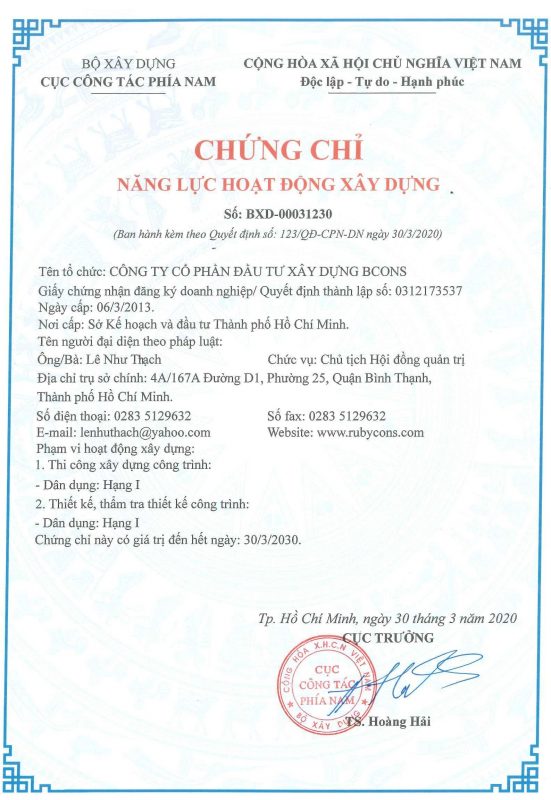 BỘ XÂY DỰNG
CỤC CÔNG TÁC PHÍA NAM

CỘNG HÒA XÃ HỘI CHỦ NGHĨA VIỆT NAM
Độc lập - Tự do - Hạnh phúc

CHỨNG CHỈ
NĂNG LỰC HOẠT ĐỘNG XÂY DỰNG

Số: BXD-00031230
(Ban hành kèm theo Quyết định số: 123/QĐ-CPN-DN ngày 30/3/2020)

Tên tổ chức: CÔNG TY CỔ PHẦN ĐẦU TƯ XÂY DỰNG BCONS
Giấy chứng nhận đăng ký doanh nghiệp/ Quyết định thành lập số: 0312173537
Ngày cấp: 06/3/2013.
Nơi cấp: Sở Kế hoạch và đầu tư Thành phố Hồ Chí Minh.
Tên người đại diện theo pháp luật:
Ông/Bà: Lê Như Thạch
Chức vụ: Chủ tịch Hội đồng quản trị
Địa chỉ trụ sở chính: 4A/167A Đường D1, Phường 25, Quận Bình Thạnh, Thành phố Hồ Chí Minh.
Số điện thoại: 0283 5129632
Số fax: 0283 5129632
E-mail: lenhuthach@yahoo.com
Website: www.rubycons.com
Phạm vi hoạt động xây dựng:
1. Thi công xây dựng công trình:
- Dân dụng: Hạng I
2. Thiết kế, thẩm tra thiết kế công trình:
- Dân dụng: Hạng I
Chứng chỉ này có giá trị đến hết ngày: 30/3/2030.

Tp. Hồ Chí Minh, ngày 30 tháng 3 năm 2020
CỤC TRƯỞNG

CỘNG HÒA X.H.C.N VIỆT NAM
CỤC CÔNG TÁC PHÍA NAM
BỘ XÂY DỰNG

TS. Hoàng Hải